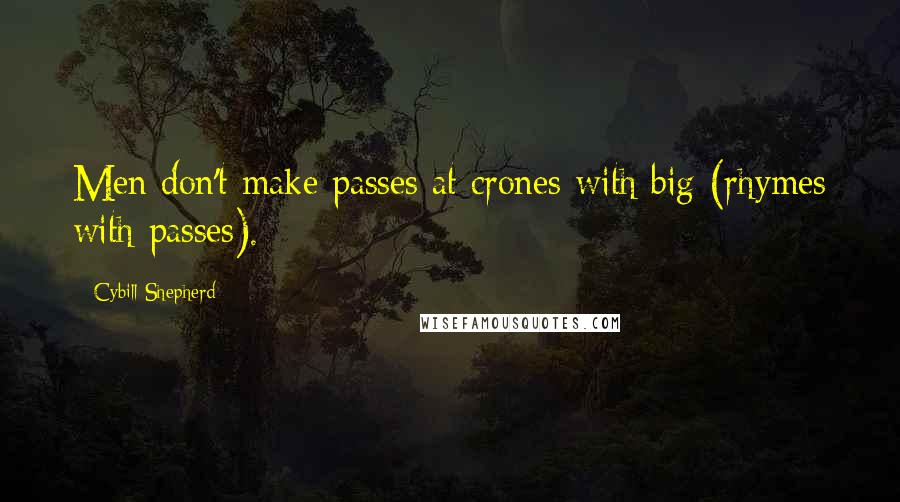 Men don't make passes at crones with big (rhymes with passes).

Cybill Shepherd

WISEFAMOUSQUOTES.COM